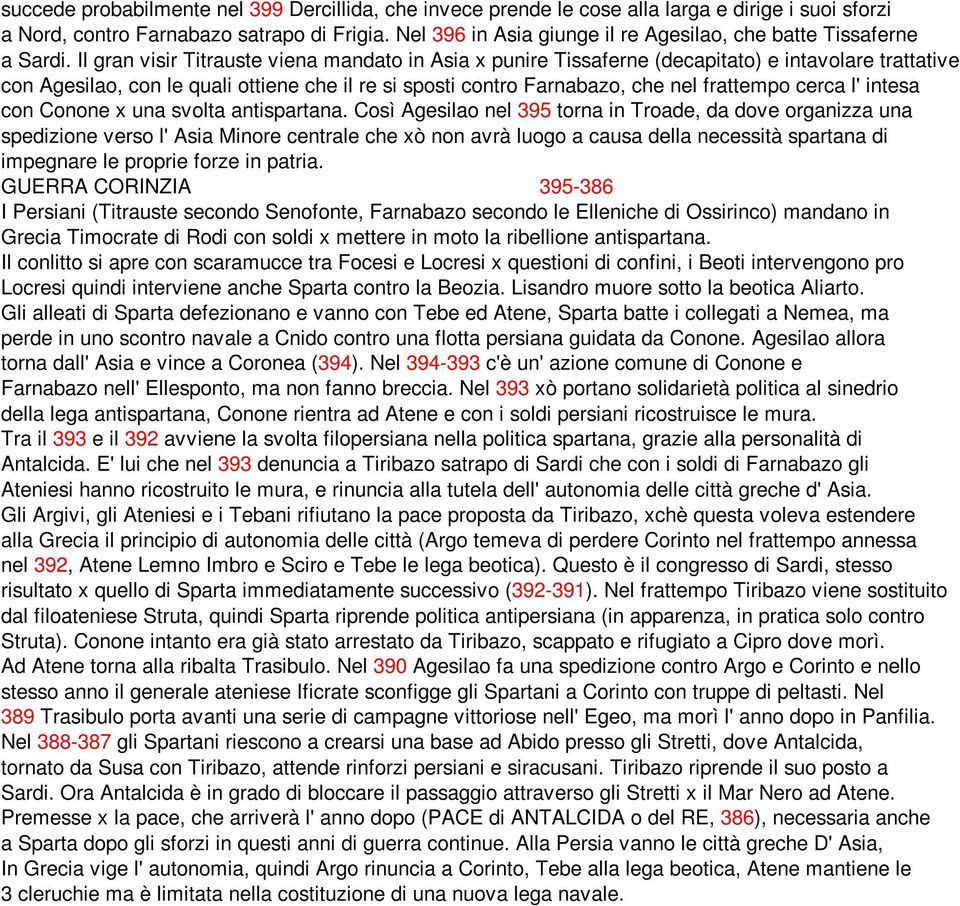 succede probabilmente nel 399 Dercillida, che invece prende le cose alla larga e dirige i suoi sforzi a Nord, contro Farnabazo satrapo di Frigia. Nel 396 in Asia giunge il re Agesilao, che batte Tissaferne a Sardi. Il gran visir Titrauste viena mandato in Asia x punire Tissaferne (decapitato) e intavolare trattative con Agesilao, con le quali ottiene che il re si sposti contro Farnabazo, che nel frattempo cerca l' intesa con Conone x una svolta antispartana. Così Agesilao nel 395 torna in Troade, da dove organizza una spedizione verso l' Asia Minore centrale che xò non avrà luogo a causa della necessità spartana di impegnare le proprie forze in patria.
GUERRA CORINZIA 395-386
I Persiani (Titrauste secondo Senofonte, Farnabazo secondo le Elleniche di Ossirinco) mandano in Grecia Timocrate di Rodi con soldi x mettere in moto la ribellione antispartana.
Il conlitto si apre con scaramucce tra Focesi e Locresi x questioni di confini, i Beoti intervengono pro Locresi quindi interviene anche Sparta contro la Beozia. Lisandro muore sotto la beotica Aliarto.
Gli alleati di Sparta defezionano e vanno con Tebe ed Atene, Sparta batte i collegati a Nemea, ma perde in uno scontro navale a Cnido contro una flotta persiana guidata da Conone. Agesilao allora torna dall' Asia e vince a Coronea (394). Nel 394-393 c'è un' azione comune di Conone e Farnabazo nell' Ellesponto, ma non fanno breccia. Nel 393 xò portano solidarietà politica al sinedrio della lega antispartana, Conone rientra ad Atene e con i soldi persiani ricostruisce le mura.
Tra il 393 e il 392 avviene la svolta filopersiana nella politica spartana, grazie alla personalità di Antalcida. E' lui che nel 393 denuncia a Tiribazo satrapo di Sardi che con i soldi di Farnabazo gli Ateniesi hanno ricostruito le mura, e rinuncia alla tutela dell' autonomia delle città greche d' Asia.
Gli Argivi, gli Ateniesi e i Tebani rifiutano la pace proposta da Tiribazo, xchè questa voleva estendere alla Grecia il principio di autonomia delle città (Argo temeva di perdere Corinto nel frattempo annessa nel 392, Atene Lemno Imbro e Sciro e Tebe le lega beotica). Questo è il congresso di Sardi, stesso risultato x quello di Sparta immediatamente successivo (392-391). Nel frattempo Tiribazo viene sostituito dal filoateniese Struta, quindi Sparta riprende politica antipersiana (in apparenza, in pratica solo contro Struta). Conone intanto era già stato arrestato da Tiribazo, scappato e rifugiato a Cipro dove morì.
Ad Atene torna alla ribalta Trasibulo. Nel 390 Agesilao fa una spedizione contro Argo e Corinto e nello stesso anno il generale ateniese Ificrate sconfigge gli Spartani a Corinto con truppe di peltasti. Nel 389 Trasibulo porta avanti una serie di campagne vittoriose nell' Egeo, ma morì l' anno dopo in Panfilia.
Nel 388-387 gli Spartani riescono a crearsi una base ad Abido presso gli Stretti, dove Antalcida, tornato da Susa con Tiribazo, attende rinforzi persiani e siracusani. Tiribazo riprende il suo posto a Sardi. Ora Antalcida è in grado di bloccare il passaggio attraverso gli Stretti x il Mar Nero ad Atene.
Premesse x la pace, che arriverà l' anno dopo (PACE di ANTALCIDA o del RE, 386), necessaria anche a Sparta dopo gli sforzi in questi anni di guerra continue. Alla Persia vanno le città greche D' Asia, In Grecia vige l' autonomia, quindi Argo rinuncia a Corinto, Tebe alla lega beotica, Atene mantiene le 3 cleruchie ma è limitata nella costituzione di una nuova lega navale.